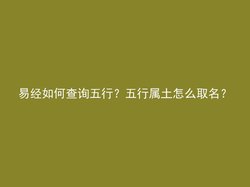 易经如何查询五行？五行属土怎么取名？